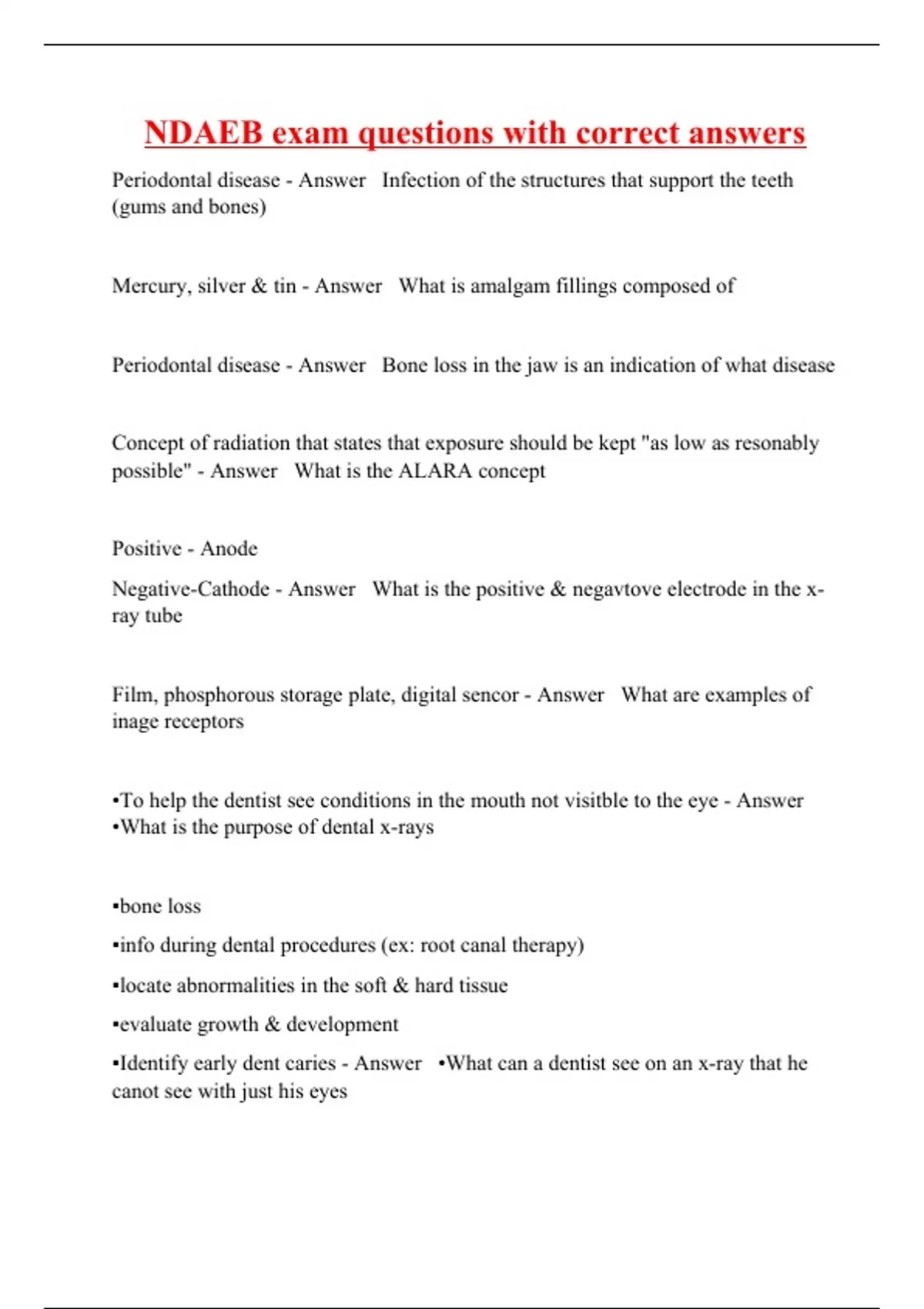 NDAEB exam questions with correct answers

Periodontal disease - Answer Infection of the structures that support the teeth (gums and bones)

Mercury, silver & tin - Answer What is amalgam fillings composed of

Periodontal disease - Answer Bone loss in the jaw is an indication of what disease

Concept of radiation that states that exposure should be kept "as low as resonably possible" - Answer What is the ALARA concept

Positive - Anode

Negative-Cathode - Answer What is the positive & negavtove electrode in the x-ray tube

Film, phosphorous storage plate, digital sencor - Answer What are examples of inage receptors

•To help the dentist see conditions in the mouth not visitble to the eye - Answer •What is the purpose of dental x-rays

•bone loss

•info during dental procedures (ex: root canal therapy)

•locate abnormalities in the soft & hard tissue

•evaluate growth & development

•Identify early dent caries - Answer •What can a dentist see on an x-ray that he canot see with just his eyes